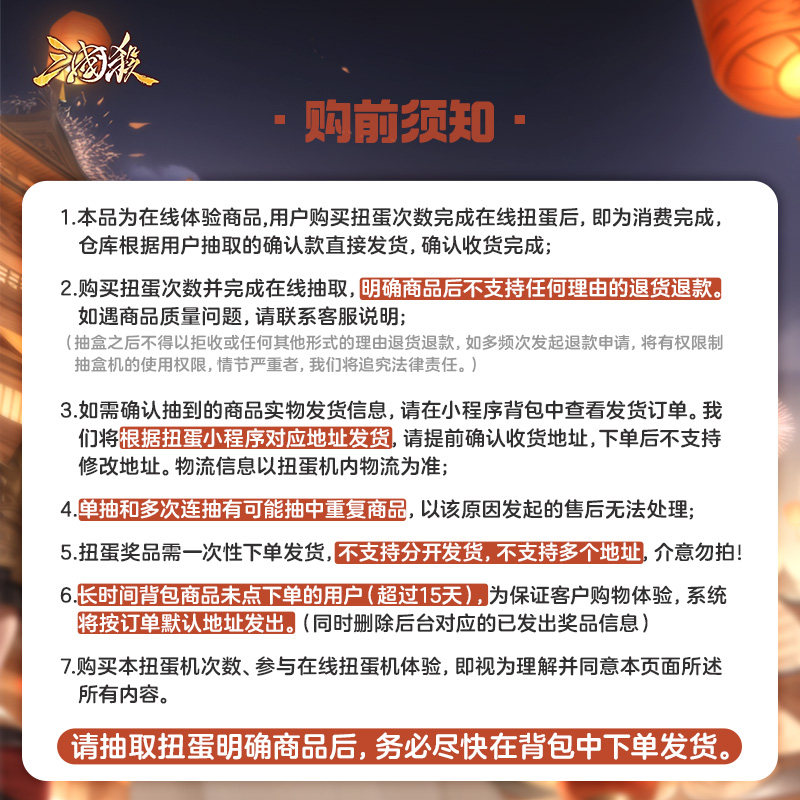 三国杀

· 购前须知 ·

1.本品为在线体验商品,用户购买扭蛋次数完成在线扭蛋后，即为消费完成，仓库根据用户抽取的确认款直接发货，确认收货完成;

2.购买扭蛋次数并完成在线抽取，明确商品后不支持任何理由的退货退款。如遇商品质量问题，请联系客服说明;
（抽盒之后不得以拒收或任何其他形式的理由退货退款，如多频次发起退款申请，将有权限制抽盒机的使用权限，情节严重者，我们将追究法律责任。）

3.如需确认抽到的商品实物发货信息，请在小程序背包中查看发货订单。我们将根据扭蛋小程序对应地址发货，请提前确认收货地址，下单后不支持修改地址。物流信息以扭蛋机内物流为准;

4.单抽和多次连抽有可能抽中重复商品，以该原因发起的售后无法处理;

5.扭蛋奖品需一次性下单发货，不支持分开发货，不支持多个地址，介意勿拍!

6.长时间背包商品未点下单的用户（超过15天），为保证客户购物体验，系统将按订单默认地址发出。（同时删除后台对应的已发出奖品信息）

7.购买本扭蛋机次数、参与在线扭蛋机体验，即视为理解并同意本页面所述所有内容。

请抽取扭蛋明确商品后，务必尽快在背包中下单发货。